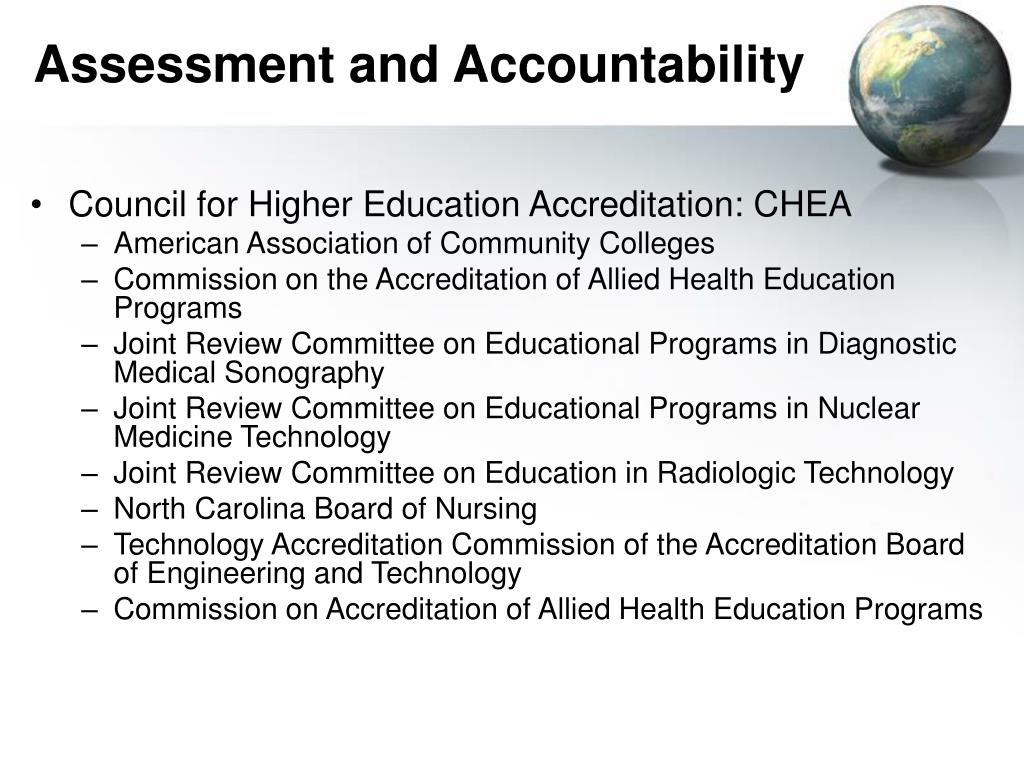 Assessment and Accountability

• Council for Higher Education Accreditation: CHEA
– American Association of Community Colleges
– Commission on the Accreditation of Allied Health Education Programs
– Joint Review Committee on Educational Programs in Diagnostic Medical Sonography
– Joint Review Committee on Educational Programs in Nuclear Medicine Technology
– Joint Review Committee on Education in Radiologic Technology
– North Carolina Board of Nursing
– Technology Accreditation Commission of the Accreditation Board of Engineering and Technology
– Commission on Accreditation of Allied Health Education Programs